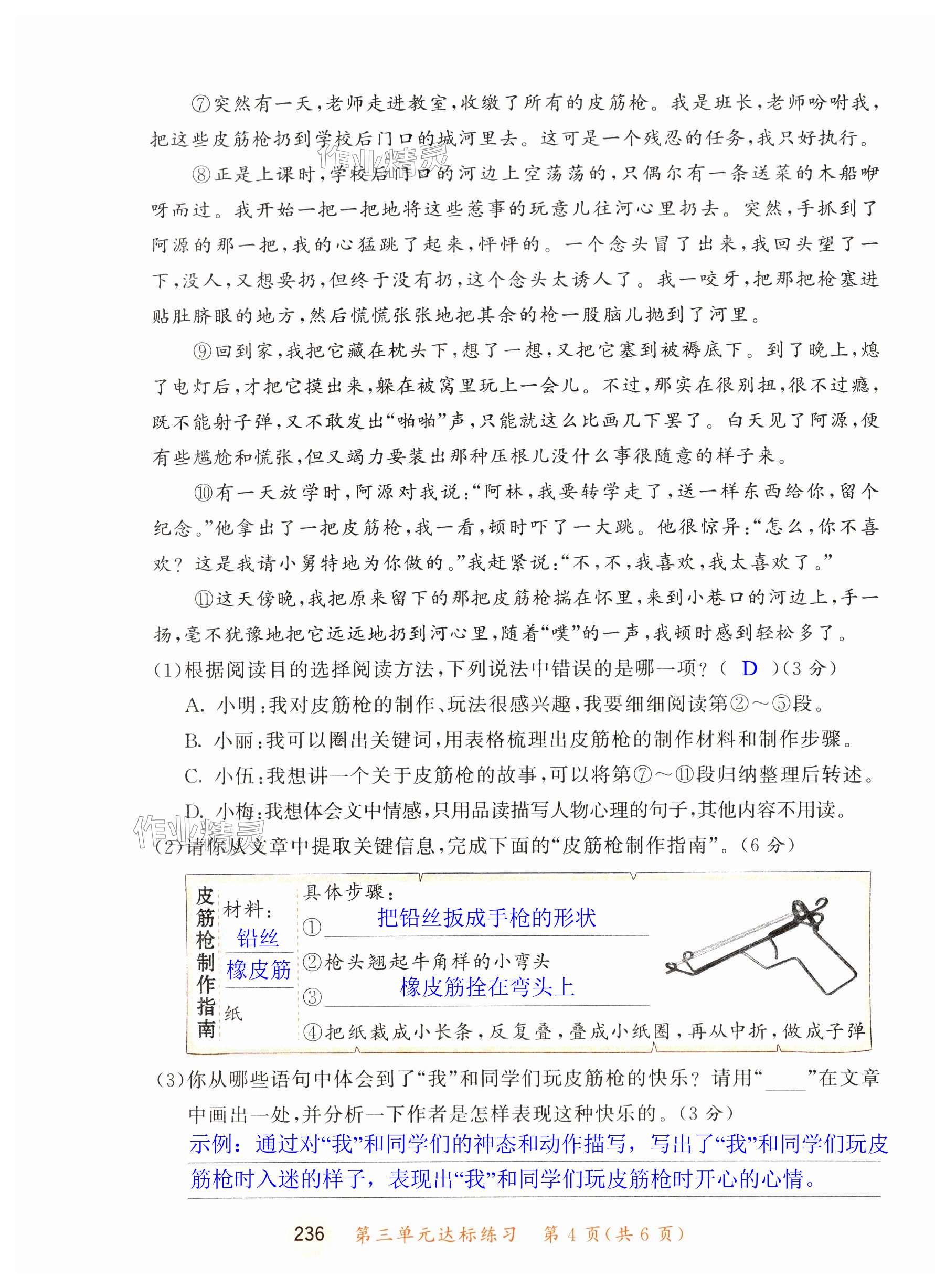 ⑦突然有一天，老师走进教室，收缴了所有的皮筋枪。我是班长，老师吩咐我，把这些皮筋枪扔到学校后门口的城河里去。这可是一个残忍的任务，我只好执行。

作业精灵

⑧正是上课时，学校后门口的河边上空荡荡的，只偶尔有一条送菜的木船咿呀而过。我开始一把一把地将这些惹事的玩意儿往河心里扔去。突然，手抓到了阿源的那一把，我的心猛跳了起来，怦怦的。一个念头冒了出来，我回头望了一下，没人，又想要扔，但终于没有扔，这个念头太诱人了。我一咬牙，把那把枪塞进贴肚脐眼的地方，然后慌慌张张地把其余的枪一股脑儿抛到了河里。

⑨回到家，我把它藏在枕头下，想了一想，又把它塞到被褥底下。到了晚上，熄了电灯后，才把它摸出来，躲在被窝里玩上一会儿。不过，那实在很别扭，很不过瘾，既不能射子弹，又不敢发出“啪啪”声，只能就这么比画几下罢了。白天见了阿源，便有些尴尬和慌张，但又竭力要装出那种压根儿没什么事很随意的样子来。

⑩有一天放学时，阿源对我说：“阿林，我要转学走了，送一样东西给你，留个纪念。”他拿出了一把皮筋枪，我一看，顿时吓了一大跳。他很惊异：“怎么，你不喜欢？这是我请小舅特地为你做的。”我赶紧说：“不，不，我喜欢，我太喜欢了。”

⑪这天傍晚，我把原来留下的那把皮筋枪揣在怀里，来到小巷口的河边上，手一扬，毫不犹豫地把它远远地扔到河心里，随着“噗”的一声，我顿时感到轻松多了。

(1)根据阅读目的选择阅读方法，下列说法中错误的是哪一项？（ D ）(3分)

A. 小明：我对皮筋枪的制作、玩法很感兴趣，我要细细阅读第②～⑤段。

B. 小丽：我可以圈出关键词，用表格梳理出皮筋枪的制作材料和制作步骤。

C. 小伍：我想讲一个关于皮筋枪的故事，可以将第⑦～⑪段归纳整理后转述。

D. 小梅：我想体会文中情感，只用品读描写人物心理的句子，其他内容不用读。

作业精灵

(2)请你从文章中提取关键信息，完成下面的“皮筋枪制作指南”。(6分)

皮筋枪制作指南

材料：
铅丝
橡皮筋
纸

具体步骤：
① 把铅丝扳成手枪的形状
②枪头翘起牛角样的小弯头
③ 橡皮筋拴在弯头上
④把纸裁成小长条，反复叠，叠成小纸圈，再从中折，做成子弹

(3)你从哪些语句中体会到了“我”和同学们玩皮筋枪的快乐？请用“____”在文章中画出一处，并分析一下作者是怎样表现这种快乐的。(3分)

示例：通过对“我”和同学们的神态和动作描写，写出了“我”和同学们玩皮筋枪时入迷的样子，表现出“我”和同学们玩皮筋枪时开心的心情。

236 第三单元达标练习 第4页(共6页)